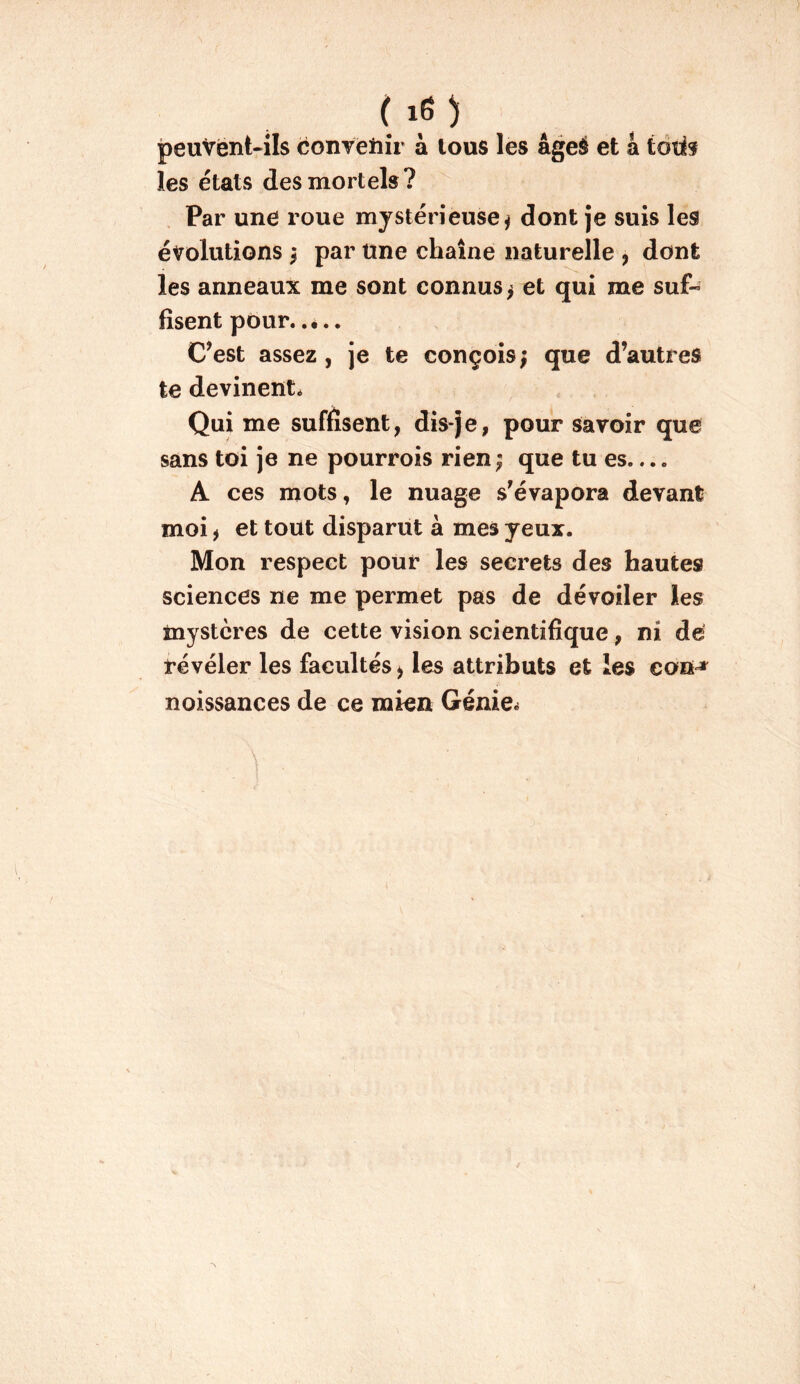 ( 16 )

peuvent-ils convenir à tous les âges et à tous les états des mortels ?

Par une roue mystérieuse, dont je suis les évolutions ; par une chaîne naturelle, dont les anneaux me sont connus, et qui me suffisent pour.....

C'est assez, je te conçois ; que d'autres te devinent.

Qui me suffisent, dis-je, pour savoir que sans toi je ne pourrois rien ; que tu es....

A ces mots, le nuage s'évapora devant moi, et tout disparut à mes yeux.

Mon respect pour les secrets des hautes sciences ne me permet pas de dévoiler les mystères de cette vision scientifique, ni de révéler les facultés, les attributs et les connoissances de ce mien Génie.